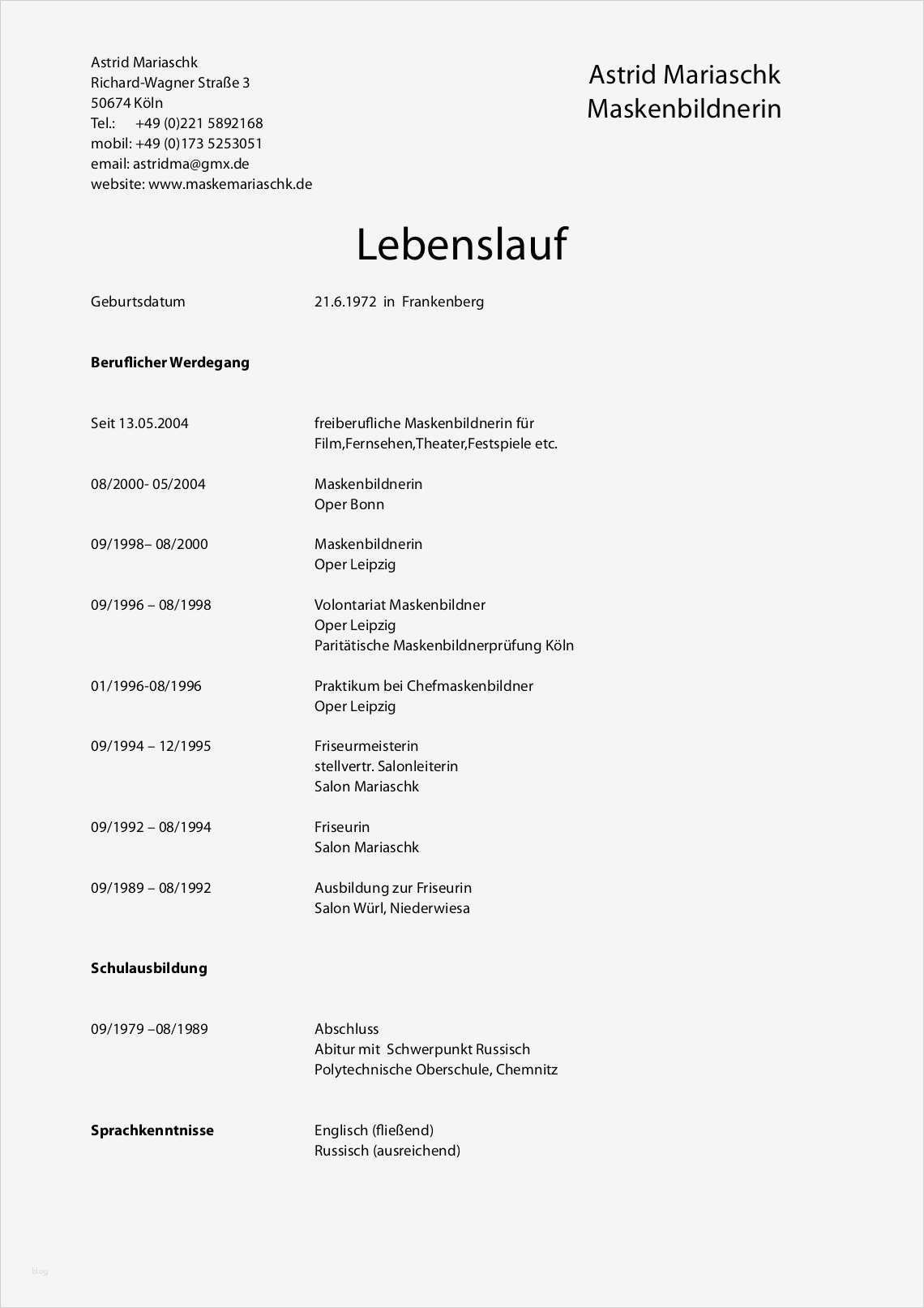 Astrid Mariaschk
Richard-Wagner Straße 3
50674 Köln
Tel.: +49 (0)221 5892168
mobil: +49 (0)173 5253051
email: astridma@gmx.de
website: www.maskemariaschk.de

Astrid Mariaschk
Maskenbildnerin

Lebenslauf

Geburtsdatum 21.6.1972 in Frankenberg

**Beruflicher Werdegang**

Seit 13.05.2004 freiberufliche Maskenbildnerin für Film,Fernsehen,Theater,Festspiele etc.

08/2000- 05/2004 Maskenbildnerin
Oper Bonn

09/1998– 08/2000 Maskenbildnerin
Oper Leipzig

09/1996 – 08/1998 Volontariat Maskenbildner
Oper Leipzig
Paritätische Maskenbildnerprüfung Köln

01/1996-08/1996 Praktikum bei Chefmaskenbildner
Oper Leipzig

09/1994 – 12/1995 Friseurmeisterin
stellvertr. Salonleiterin
Salon Mariaschk

09/1992 – 08/1994 Friseurin
Salon Mariaschk

09/1989 – 08/1992 Ausbildung zur Friseurin
Salon Würl, Niederwiesa

**Schulausbildung**

09/1979 –08/1989 Abschluss
Abitur mit Schwerpunkt Russisch
Polytechnische Oberschule, Chemnitz

**Sprachkenntnisse** Englisch (fließend)
Russisch (ausreichend)

blog